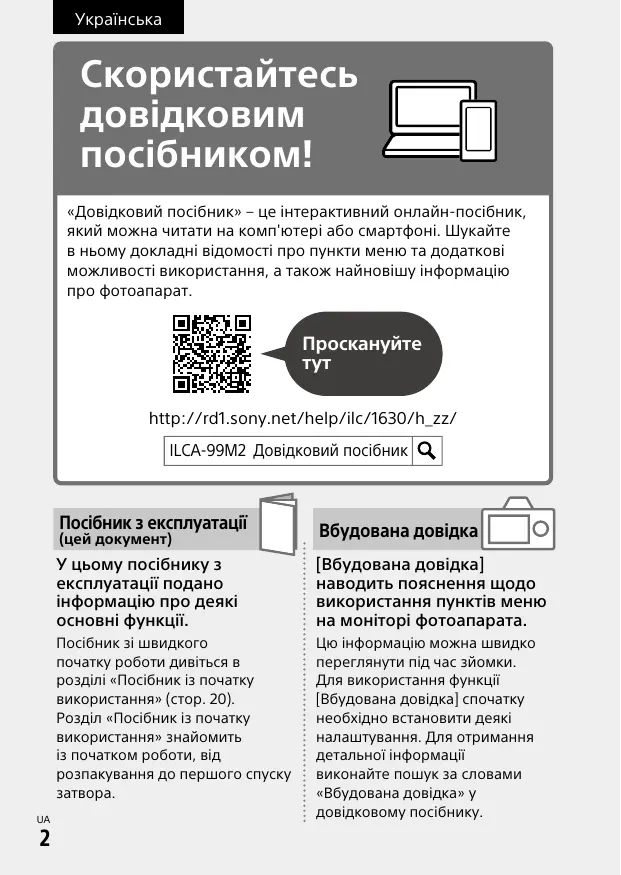 Українська

Скористайтесь довідковим посібником!

«Довідковий посібник» – це інтерактивний онлайн-посібник, який можна читати на комп'ютері або смартфоні. Шукайте в ньому докладні відомості про пункти меню та додаткові можливості використання, а також найновішу інформацію про фотоапарат.

Проскануйте тут

http://rd1.sony.net/help/ilc/1630/h_zz/

ILCA-99M2 Довідковий посібник

Посібник з експлуатації (цей документ)

У цьому посібнику з експлуатації подано інформацію про деякі основні функції.

Посібник зі швидкого початку роботи дивіться в розділі «Посібник із початку використання» (стор. 20). Розділ «Посібник із початку використання» знайомить із початком роботи, від розпакування до першого спуску затвора.

Вбудована довідка

[Вбудована довідка] наводить пояснення щодо використання пунктів меню на моніторі фотоапарата.

Цю інформацію можна швидко переглянути під час зйомки. Для використання функції [Вбудована довідка] спочатку необхідно встановити деякі налаштування. Для отримання детальної інформації виконайте пошук за словами «Вбудована довідка» у довідковому посібнику.

UA
2